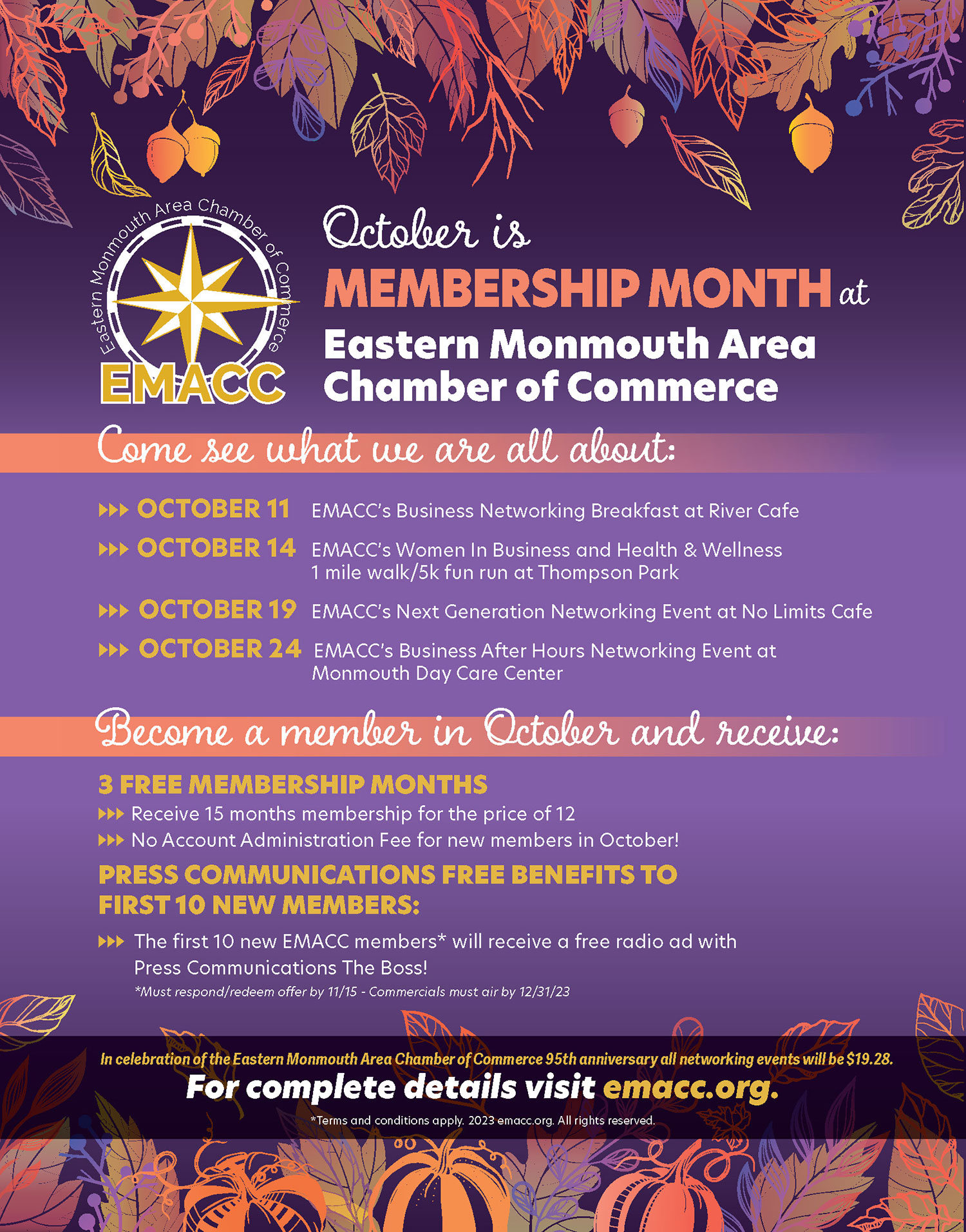 Eastern Monmouth Area Chamber of Commerce
EMACC

October is
MEMBERSHIP MONTH at
Eastern Monmouth Area Chamber of Commerce

Come see what we are all about:

OCTOBER 11 EMACC's Business Networking Breakfast at River Cafe

OCTOBER 14 EMACC's Women In Business and Health & Wellness 1 mile walk/5k fun run at Thompson Park

OCTOBER 19 EMACC's Next Generation Networking Event at No Limits Cafe

OCTOBER 24 EMACC's Business After Hours Networking Event at Monmouth Day Care Center

Become a member in October and receive:

3 FREE MEMBERSHIP MONTHS

Receive 15 months membership for the price of 12

No Account Administration Fee for new members in October!

PRESS COMMUNICATIONS FREE BENEFITS TO FIRST 10 NEW MEMBERS:

The first 10 new EMACC members* will receive a free radio ad with Press Communications The Boss!

*Must respond/redeem offer by 11/15 - Commercials must air by 12/31/23

In celebration of the Eastern Monmouth Area Chamber of Commerce 95th anniversary all networking events will be $19.28.

For complete details visit emacc.org.

*Terms and conditions apply. 2023 emacc.org. All rights reserved.